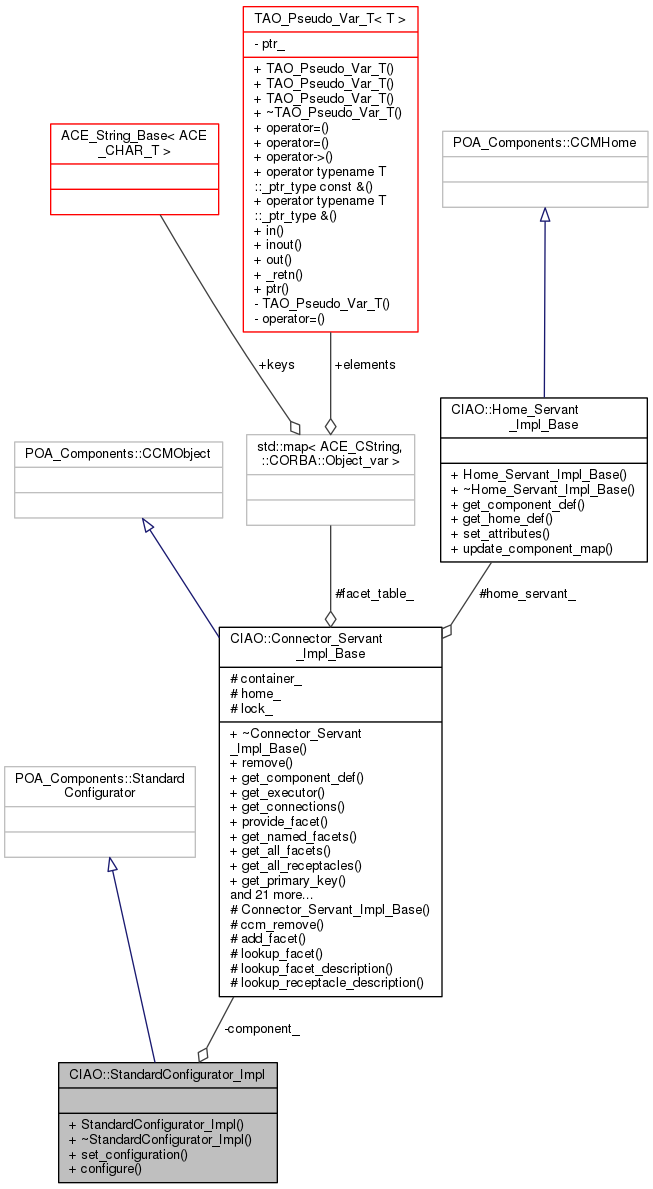 TAO_Pseudo_Var_T< T >

- ptr_

+ TAO_Pseudo_Var_T()
+ TAO_Pseudo_Var_T()
+ TAO_Pseudo_Var_T()
+ ~TAO_Pseudo_Var_T()
+ operator=()
+ operator=()
+ operator->()
+ operator typename T ::_ptr_type const &()
+ operator typename T ::_ptr_type &()
+ in()
+ inout()
+ out()
+ _retn()
+ ptr()
- TAO_Pseudo_Var_T()
- operator=()

ACE_String_Base< ACE _CHAR_T >

POA_Components::CCMHome

+keys

+elements

CIAO::Home_Servant _Impl_Base

+ Home_Servant_Impl_Base()
+ ~Home_Servant_Impl_Base()
+ get_component_def()
+ get_home_def()
+ set_attributes()
+ update_component_map()

POA_Components::CCMObject

std::map< ACE_CString, ::CORBA::Object_var >

#facet_table_

#home_servant_

CIAO::Connector_Servant _Impl_Base

# container_
# home_
# lock_

+ ~Connector_Servant _Impl_Base()
+ remove()
+ get_component_def()
+ get_executor()
+ get_connections()
+ provide_facet()
+ get_named_facets()
+ get_all_facets()
+ get_all_receptacles()
+ get_primary_key()
and 21 more...
# Connector_Servant_Impl_Base()
# ccm_remove()
# add_facet()
# lookup_facet()
# lookup_facet_description()
# lookup_receptacle_description()

POA_Components::Standard Configurator

-component_

CIAO::StandardConfigurator_Impl

+ StandardConfigurator_Impl()
+ ~StandardConfigurator_Impl()
+ set_configuration()
+ configure()